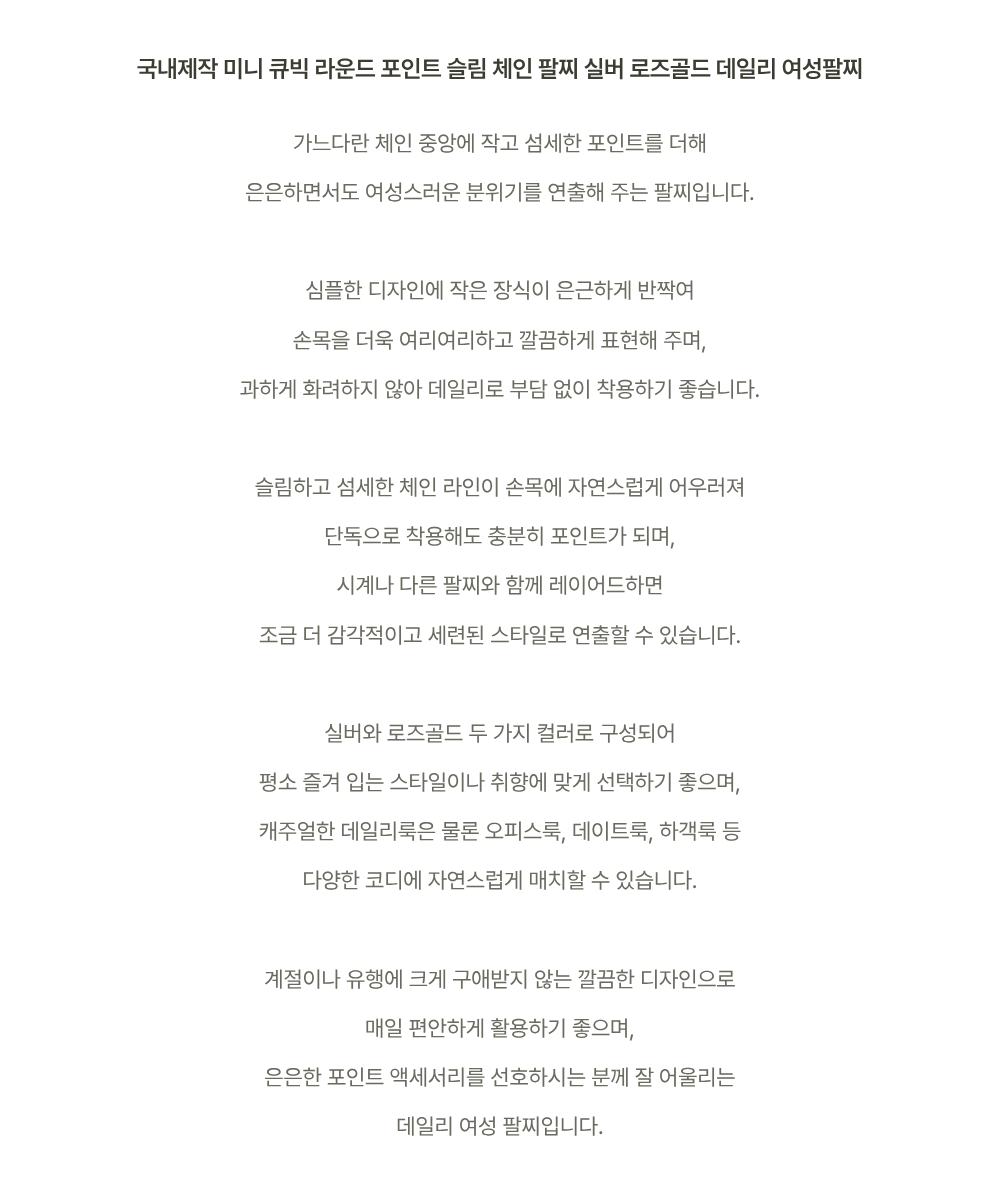 국내제작 미니 큐빅 라운드 포인트 슬림 체인 팔찌 실버 로즈골드 데일리 여성팔찌

가느다란 체인 중앙에 작고 섬세한 포인트를 더해

은은하면서도 여성스러운 분위기를 연출해 주는 팔찌입니다.

심플한 디자인에 작은 장식이 은근하게 반짝여

손목을 더욱 여리여리하고 깔끔하게 표현해 주며,

과하게 화려하지 않아 데일리로 부담 없이 착용하기 좋습니다.

슬림하고 섬세한 체인 라인이 손목에 자연스럽게 어우러져

단독으로 착용해도 충분히 포인트가 되며,

시계나 다른 팔찌와 함께 레이어드하면

조금 더 감각적이고 세련된 스타일로 연출할 수 있습니다.

실버와 로즈골드 두 가지 컬러로 구성되어

평소 즐겨 입는 스타일이나 취향에 맞게 선택하기 좋으며,

캐주얼한 데일리룩은 물론 오피스룩, 데이트룩, 하객룩 등

다양한 코디에 자연스럽게 매치할 수 있습니다.

계절이나 유행에 크게 구애받지 않는 깔끔한 디자인으로

매일 편안하게 활용하기 좋으며,

은은한 포인트 액세서리를 선호하시는 분께 잘 어울리는

데일리 여성 팔찌입니다.